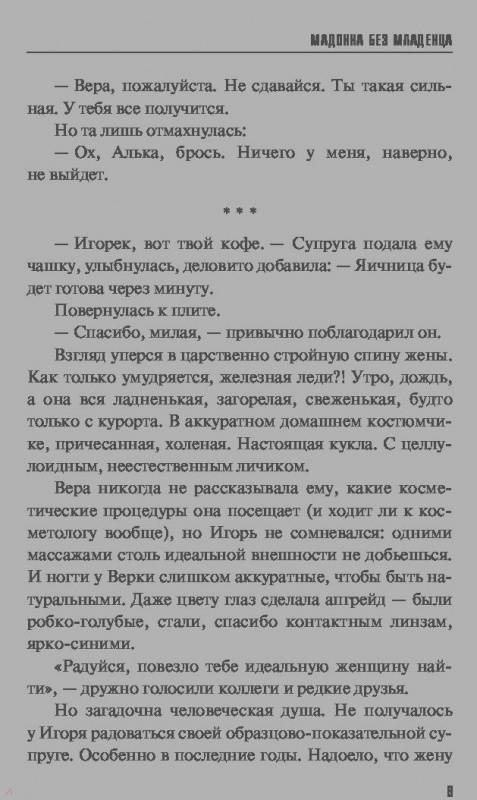 МАДОННА БЕЗ МЛАДЕНЦА

— Вера, пожалуйста. Не сдавайся. Ты такая сильная. У тебя все получится.

Но та лишь отмахнулась:

— Ох, Алька, брось. Ничего у меня, наверно, не выйдет.

* * *

— Игорек, вот твой кофе. — Супруга подала ему чашку, улыбнулась, деловито добавила: — Яичница будет готова через минуту.

Повернулась к плите.

— Спасибо, милая, — привычно поблагодарил он.

Взгляд уперся в царственно стройную спину жены. Как только умудряется, железная леди?! Утро, дождь, а она вся ладненькая, загорелая, свеженькая, будто только с курорта. В аккуратном домашнем костюмчике, причесанная, холеная. Настоящая кукла. С целлулоидным, неестественным личиком.

Вера никогда не рассказывала ему, какие косметические процедуры она посещает (и ходит ли к косметологу вообще), но Игорь не сомневался: одними массажами столь идеальной внешности не добьешься. И ногти у Верки слишком аккуратные, чтобы быть натуральными. Даже цвету глаз сделала апгрейд — были робко-голубые, стали, спасибо контактным линзам, ярко-синими.

«Радуйся, повезло тебе идеальную женщину найти», — дружно голосили коллеги и редкие друзья.

Но загадочна человеческая душа. Не получалось у Игоря радоваться своей образцово-показательной супруге. Особенно в последние годы. Надоело, что жену

9